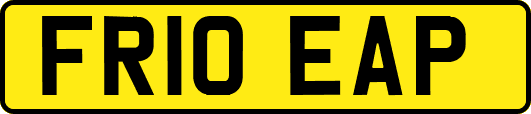 FR10 EAP